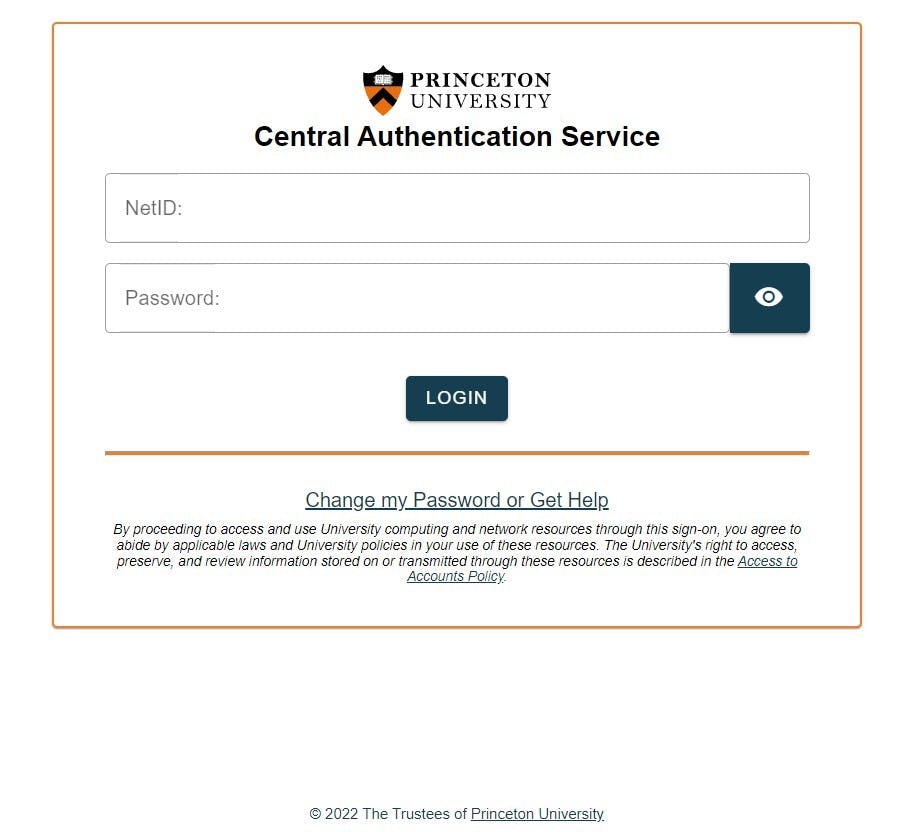 PRINCETON
UNIVERSITY

Central Authentication Service

NetID:

Password:

LOGIN

Change my Password or Get Help

By proceeding to access and use University computing and network resources through this sign-on, you agree to abide by applicable laws and University policies in your use of these resources. The University's right to access, preserve, and review information stored on or transmitted through these resources is described in the Access to Accounts Policy.

© 2022 The Trustees of Princeton University